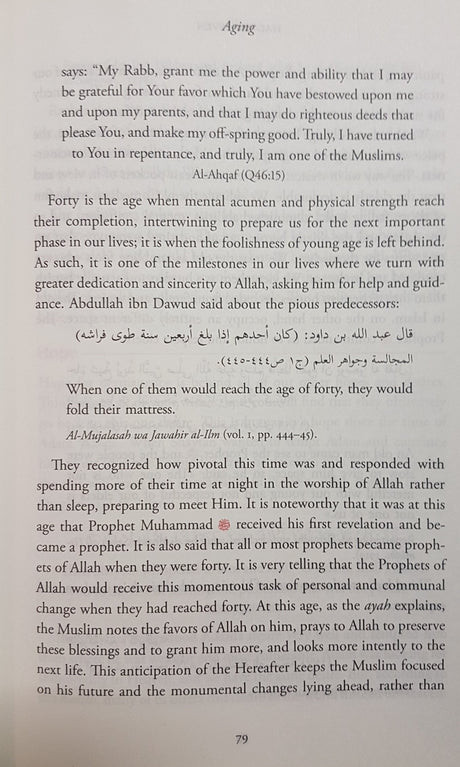 Aging

says: "My Rabb, grant me the power and ability that I may be grateful for Your favor which You have bestowed upon me and upon my parents, and that I may do righteous deeds that please You, and make my off-spring good. Truly, I have turned to You in repentance, and truly, I am one of the Muslims.
Al-Ahqaf (Q46:15)

Forty is the age when mental acumen and physical strength reach their completion, intertwining to prepare us for the next important phase in our lives; it is when the foolishness of young age is left behind. As such, it is one of the milestones in our lives where we turn with greater dedication and sincerity to Allah, asking him for help and guidance. Abdullah ibn Dawud said about the pious predecessors:

قال عبد الله بن داود: (كان أحدهم إذا بلغ أربعين سنة طوى فراشه)
المجالسة وجواهر العلم (ج١ ص٤٤٤-٤٤٥).

When one of them would reach the age of forty, they would fold their mattress.

Al-Mujalasah wa Jawahir al-Ilm (vol. 1, pp. 444–45).

They recognized how pivotal this time was and responded with spending more of their time at night in the worship of Allah rather than sleep, preparing to meet Him. It is noteworthy that it was at this age that Prophet Muhammad ﷺ received his first revelation and became a prophet. It is also said that all or most prophets became prophets of Allah when they were forty. It is very telling that the Prophets of Allah would receive this momentous task of personal and communal change when they had reached forty. At this age, as the ayah explains, the Muslim notes the favors of Allah on him, prays to Allah to preserve these blessings and to grant him more, and looks more intently to the next life. This anticipation of the Hereafter keeps the Muslim focused on his future and the monumental changes lying ahead, rather than

79